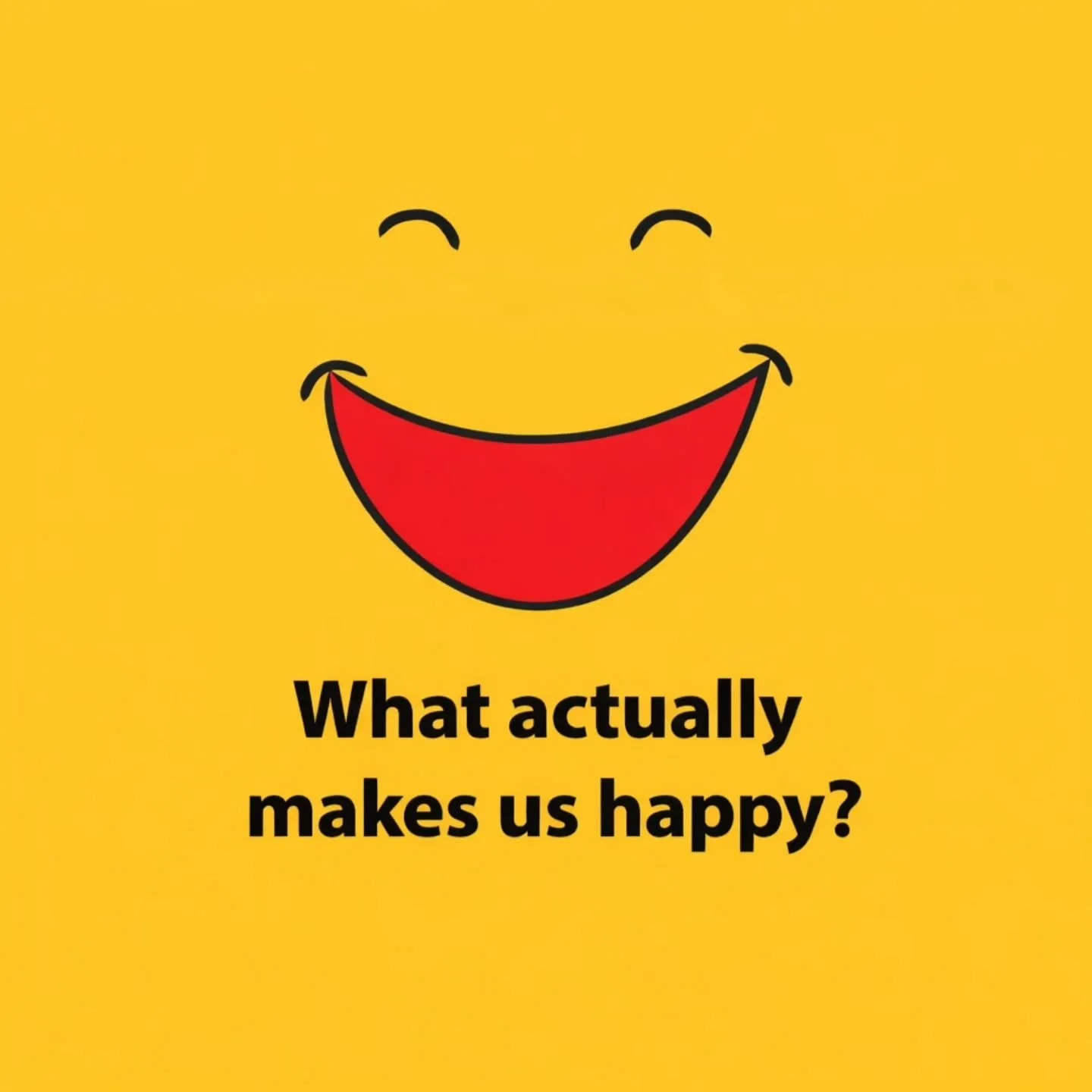 What actually makes us happy?